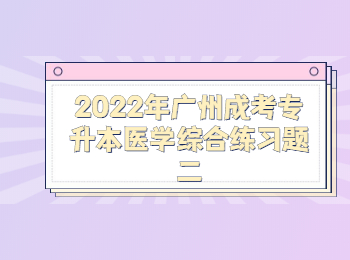 2022年广州成考专升本医学综合练习题二